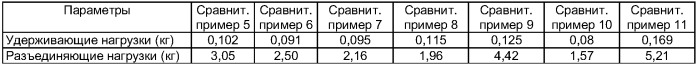 | Параметры | Сравнит. пример 5 | Сравнит. пример 6 | Сравнит. пример 7 | Сравнит. пример 8 | Сравнит. пример 9 | Сравнит. пример 10 | Сравнит. пример 11 |
|---|---|---|---|---|---|---|---|
| Удерживающие нагрузки (кг) | 0,102 | 0,091 | 0,095 | 0,115 | 0,125 | 0,08 | 0,169 |
| Разъединяющие нагрузки (кг) | 3,05 | 2,50 | 2,16 | 1,96 | 4,42 | 1,57 | 5,21 |